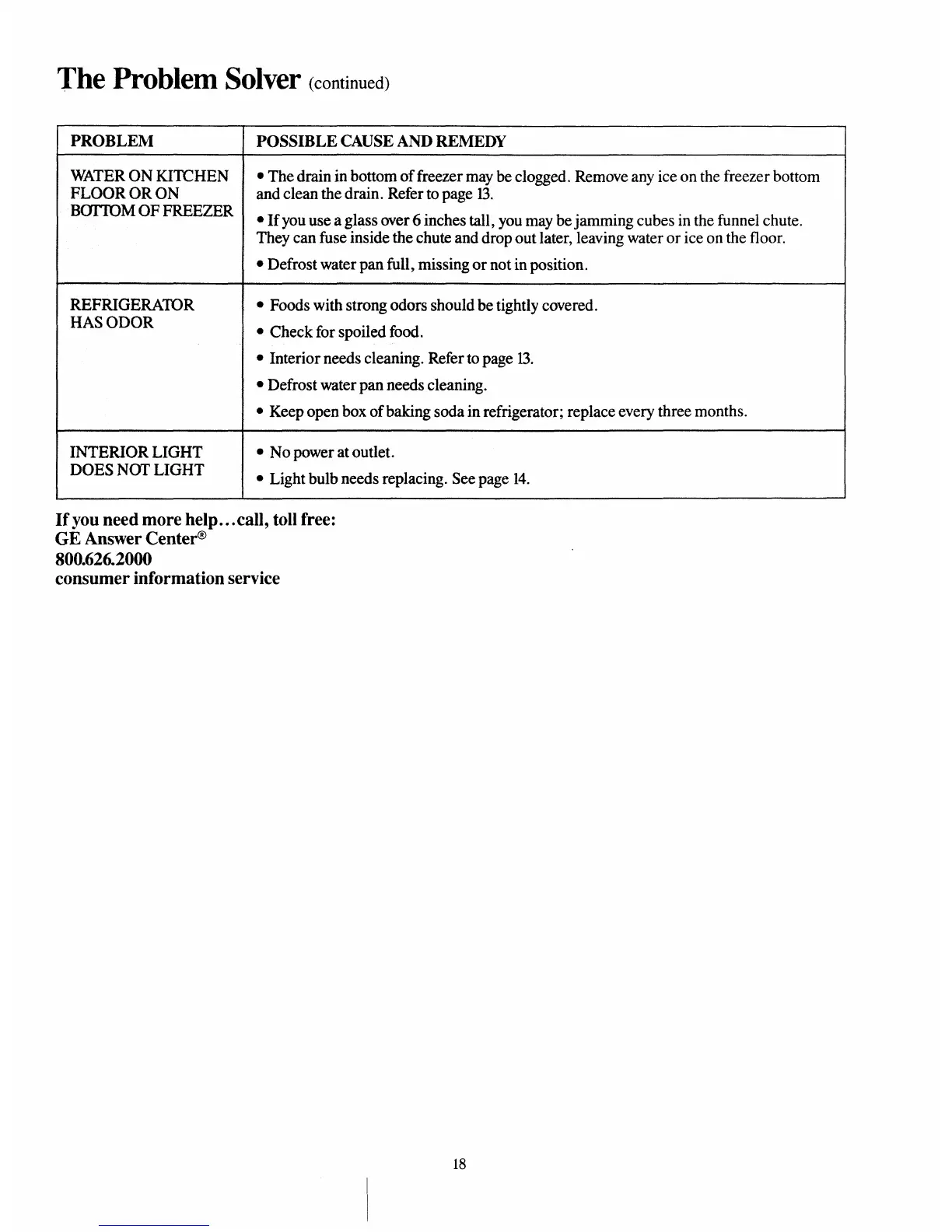 The Problem Solver (continued)

| PROBLEM | POSSIBLE CAUSE AND REMEDY |
|---|---|
| WATER ON KITCHEN FLOOR OR ON BOTTOM OF FREEZER | • The drain in bottom of freezer may be clogged. Remove any ice on the freezer bottom and clean the drain. Refer to page 13. • If you use a glass over 6 inches tall, you may be jamming cubes in the funnel chute. They can fuse inside the chute and drop out later, leaving water or ice on the floor. • Defrost water pan full, missing or not in position. |
| REFRIGERATOR HAS ODOR | • Foods with strong odors should be tightly covered. • Check for spoiled food. • Interior needs cleaning. Refer to page 13. • Defrost water pan needs cleaning. • Keep open box of baking soda in refrigerator; replace every three months. |
| INTERIOR LIGHT DOES NOT LIGHT | • No power at outlet. • Light bulb needs replacing. See page 14. |

If you need more help...call, toll free:
GE Answer Center®
800.626.2000
consumer information service

18